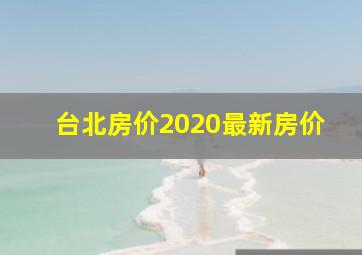 台北房价2020最新房价